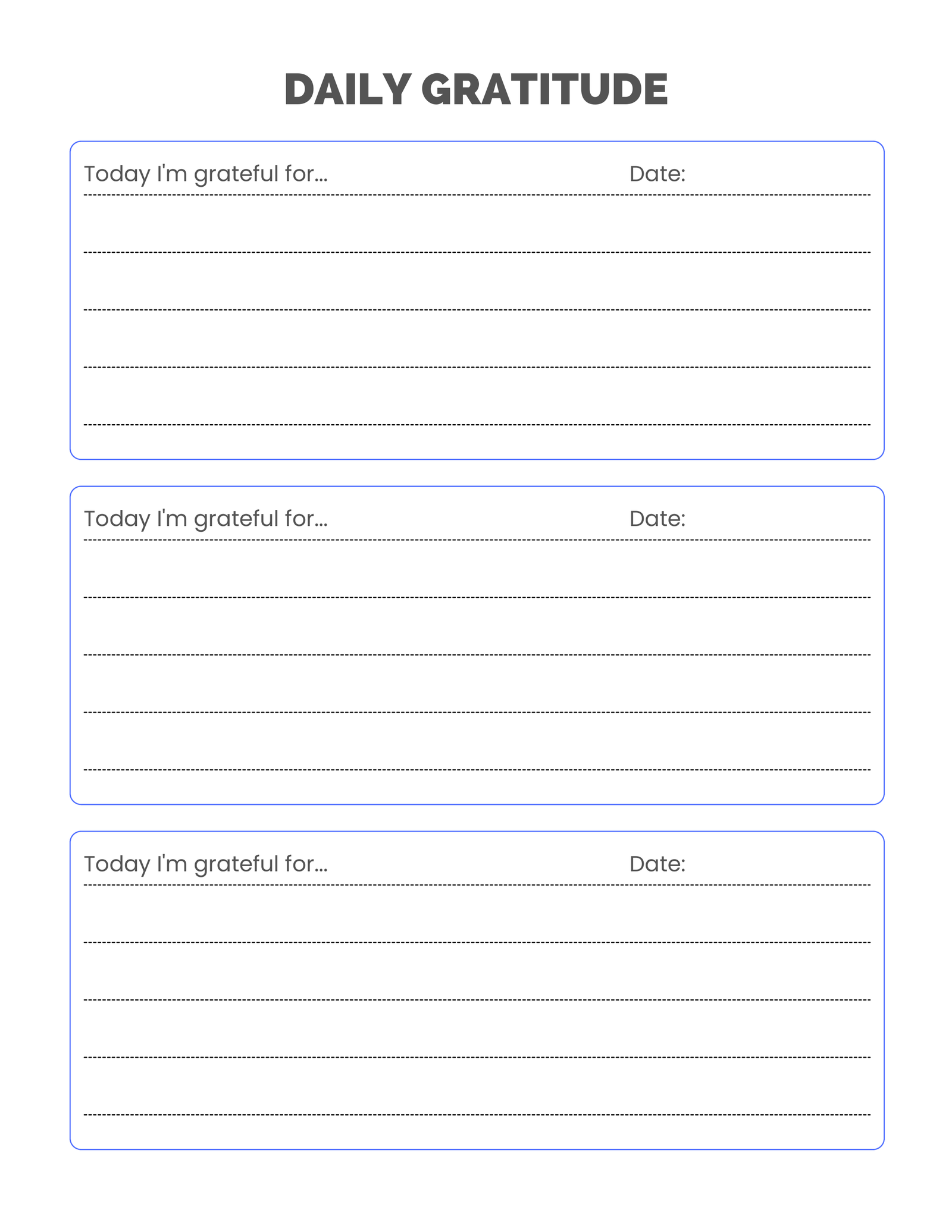 DAILY GRATITUDE

Today I'm grateful for... Date:

Today I'm grateful for... Date:

Today I'm grateful for... Date: